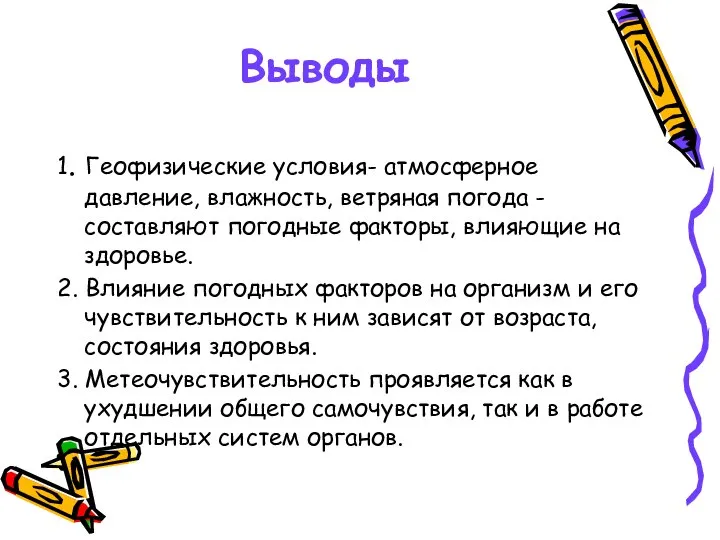 Выводы

1. Геофизические условия- атмосферное давление, влажность, ветряная погода - составляют погодные факторы, влияющие на здоровье.

2. Влияние погодных факторов на организм и его чувствительность к ним зависят от возраста, состояния здоровья.

3. Метеочувствительность проявляется как в ухудшении общего самочувствия, так и в работе отдельных систем органов.